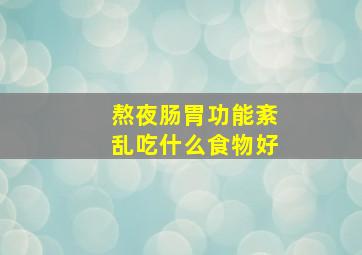 熬夜肠胃功能紊乱吃什么食物好